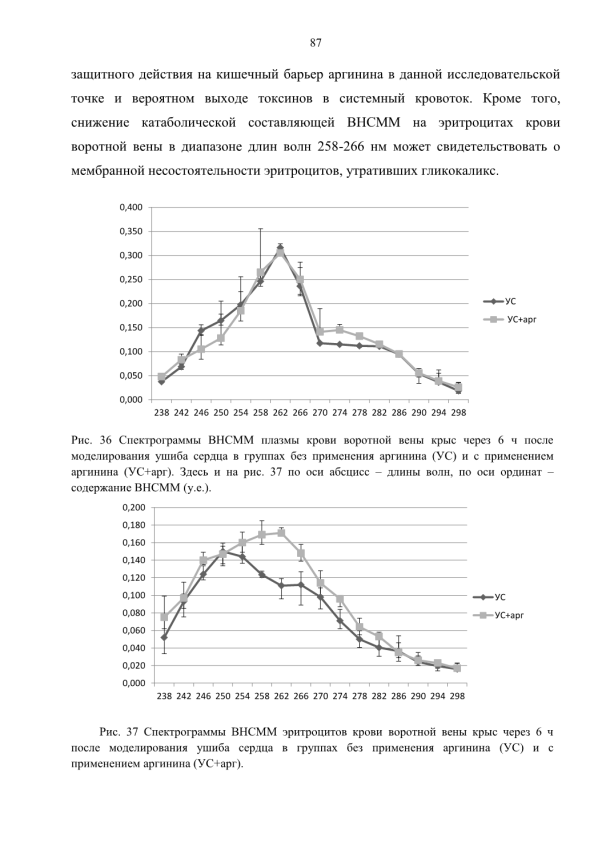 87

защитного действия на кишечный барьер аргинина в данной исследовательской точке и вероятном выходе токсинов в системный кровоток. Кроме того, снижение катаболической составляющей ВНСММ на эритроцитах крови воротной вены в диапазоне длин волн 258-266 нм может свидетельствовать о мембранной несостоятельности эритроцитов, утративших гликокаликс.

0,400
0,350
0,300
0,250
0,200
0,150
0,100
0,050
0,000
238 242 246 250 254 258 262 266 270 274 278 282 286 290 294 298
УС
УС+арг

Рис. 36 Спектрограммы ВНСММ плазмы крови воротной вены крыс через 6 ч после моделирования ушиба сердца в группах без применения аргинина (УС) и с применением аргинина (УС+арг). Здесь и на рис. 37 по оси абсцисс – длины волн, по оси ординат – содержание ВНСММ (у.е.).

0,200
0,180
0,160
0,140
0,120
0,100
0,080
0,060
0,040
0,020
0,000
238 242 246 250 254 258 262 266 270 274 278 282 286 290 294 298
УС
УС+арг

Рис. 37 Спектрограммы ВНСММ эритроцитов крови воротной вены крыс через 6 ч после моделирования ушиба сердца в группах без применения аргинина (УС) и с применением аргинина (УС+арг).